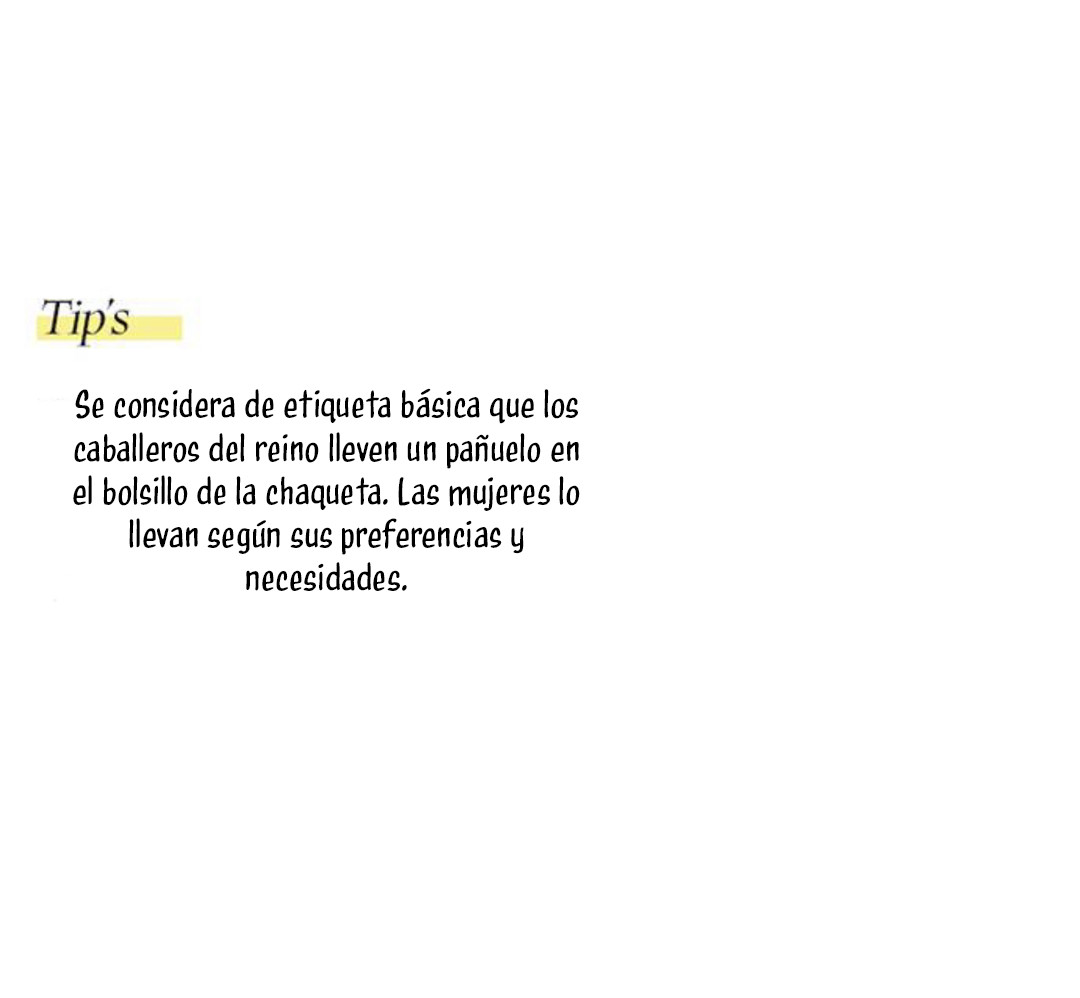 Tip's

Se considera de etiqueta básica que los caballeros del reino lleven un pañuelo en el bolsillo de la chaqueta. Las mujeres lo llevan según sus preferencias y necesidades.